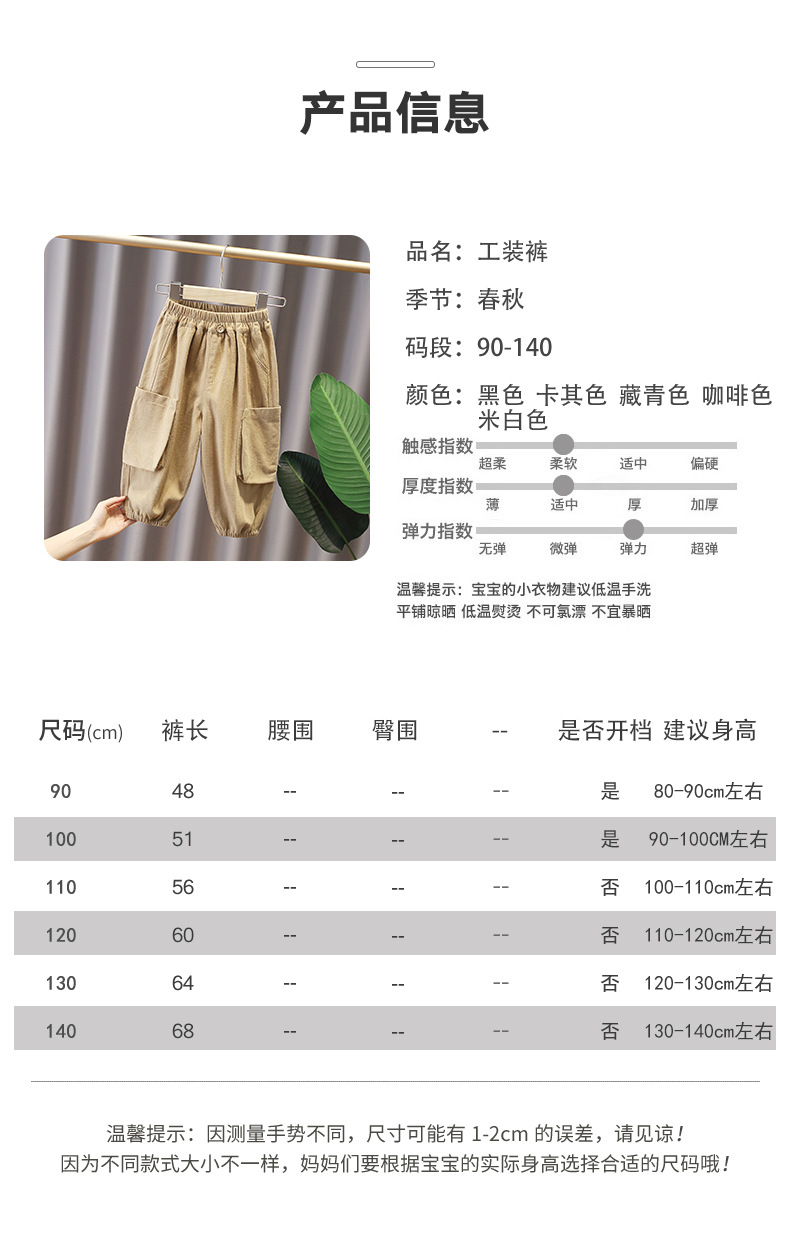 产品信息

品名：工装裤

季节：春秋

码段：90-140

颜色：黑色 卡其色 藏青色 咖啡色 米白色

触感指数 超柔 柔软 适中 偏硬

厚度指数 薄 适中 厚 加厚

弹力指数 无弹 微弹 弹力 超弹

温馨提示：宝宝的小衣物建议低温手洗 平铺晾晒 低温熨烫 不可氯漂 不宜暴晒

| 尺码(cm) | 裤长 | 腰围 | 臀围 | -- | 是否开档 | 建议身高 |
|---|---|---|---|---|---|---|
| 90 | 48 | -- | -- | -- | 是 | 80-90cm左右 |
| 100 | 51 | -- | -- | -- | 是 | 90-100CM左右 |
| 110 | 56 | -- | -- | -- | 否 | 100-110cm左右 |
| 120 | 60 | -- | -- | -- | 否 | 110-120cm左右 |
| 130 | 64 | -- | -- | -- | 否 | 120-130cm左右 |
| 140 | 68 | -- | -- | -- | 否 | 130-140cm左右 |

温馨提示：因测量手势不同，尺寸可能有 1-2cm 的误差，请见谅！
因为不同款式大小不一样，妈妈们要根据宝宝的实际身高选择合适的尺码哦！